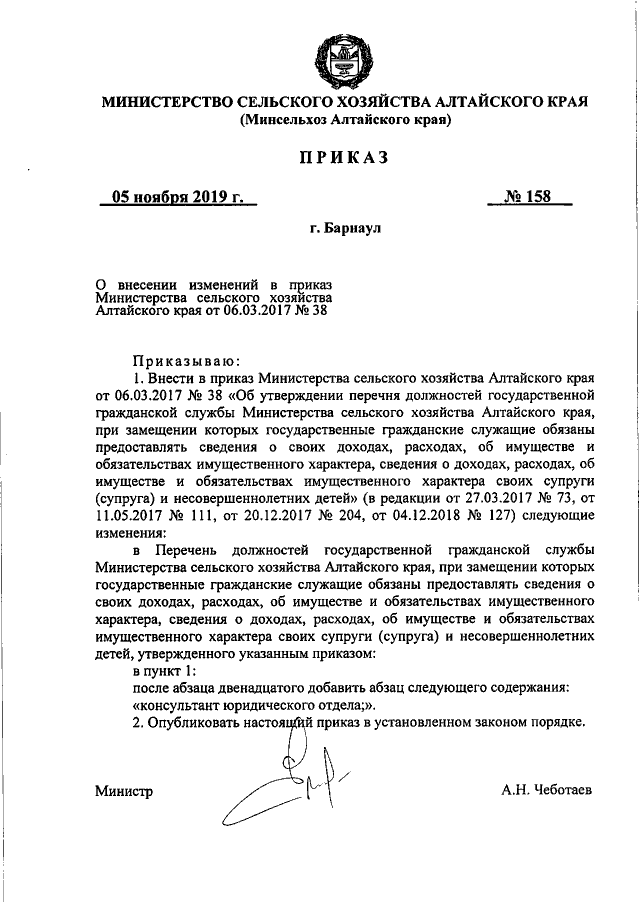 МИНИСТЕРСТВО СЕЛЬСКОГО ХОЗЯЙСТВА АЛТАЙСКОГО КРАЯ
(Минсельхоз Алтайского края)

ПРИКАЗ

05 ноября 2019 г.          № 158

г. Барнаул

О внесении изменений в приказ Министерства сельского хозяйства Алтайского края от 06.03.2017 № 38

Приказываю:

1. Внести в приказ Министерства сельского хозяйства Алтайского края от 06.03.2017 № 38 «Об утверждении перечня должностей государственной гражданской службы Министерства сельского хозяйства Алтайского края, при замещении которых государственные гражданские служащие обязаны предоставлять сведения о своих доходах, расходах, об имуществе и обязательствах имущественного характера, сведения о доходах, расходах, об имуществе и обязательствах имущественного характера своих супруги (супруга) и несовершеннолетних детей» (в редакции от 27.03.2017 № 73, от 11.05.2017 № 111, от 20.12.2017 № 204, от 04.12.2018 № 127) следующие изменения:

в Перечень должностей государственной гражданской службы Министерства сельского хозяйства Алтайского края, при замещении которых государственные гражданские служащие обязаны предоставлять сведения о своих доходах, расходах, об имуществе и обязательствах имущественного характера, сведения о доходах, расходах, об имуществе и обязательствах имущественного характера своих супруги (супруга) и несовершеннолетних детей, утвержденного указанным приказом:

в пункт 1:

после абзаца двенадцатого добавить абзац следующего содержания:

«консультант юридического отдела;».

2. Опубликовать настоящий приказ в установленном законом порядке.

Министр          А.Н. Чеботаев